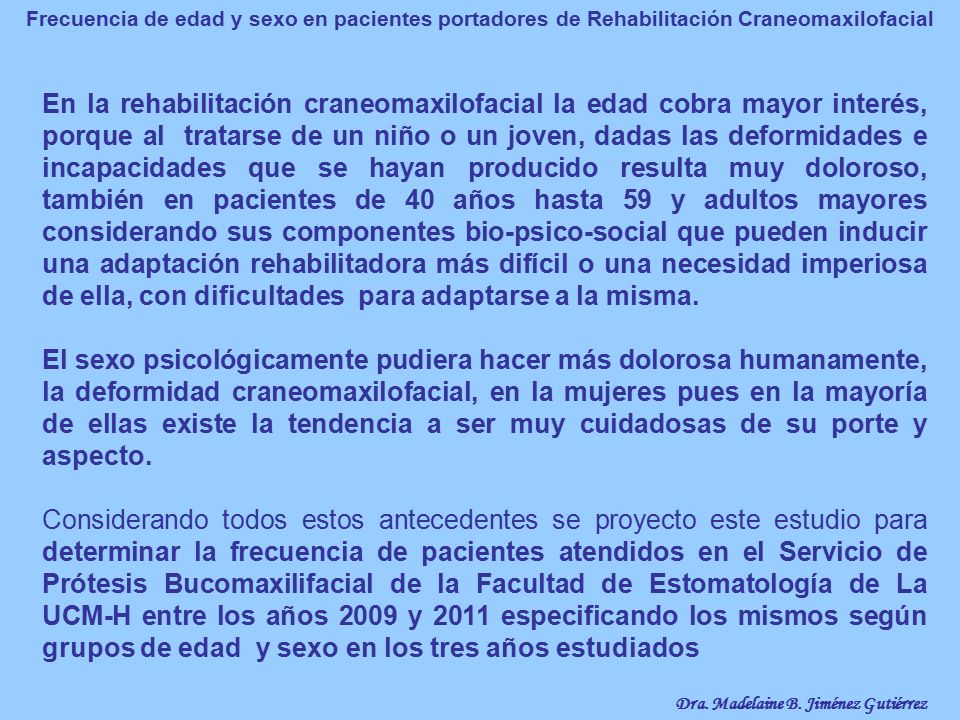 Frecuencia de edad y sexo en pacientes portadores de Rehabilitación Craneomaxilofacial

En la rehabilitación craneomaxilofacial la edad cobra mayor interés, porque al tratarse de un niño o un joven, dadas las deformidades e incapacidades que se hayan producido resulta muy doloroso, también en pacientes de 40 años hasta 59 y adultos mayores considerando sus componentes bio-psico-social que pueden inducir una adaptación rehabilitadora más difícil o una necesidad imperiosa de ella, con dificultades para adaptarse a la misma.

El sexo psicológicamente pudiera hacer más dolorosa humanamente, la deformidad craneomaxilofacial, en la mujeres pues en la mayoría de ellas existe la tendencia a ser muy cuidadosas de su porte y aspecto.

Considerando todos estos antecedentes se proyecto este estudio para determinar la frecuencia de pacientes atendidos en el Servicio de Prótesis Bucomaxilifacial de la Facultad de Estomatología de La UCM-H entre los años 2009 y 2011 especificando los mismos según grupos de edad y sexo en los tres años estudiados

Dra. Madelaine B. Jiménez Gutiérrez